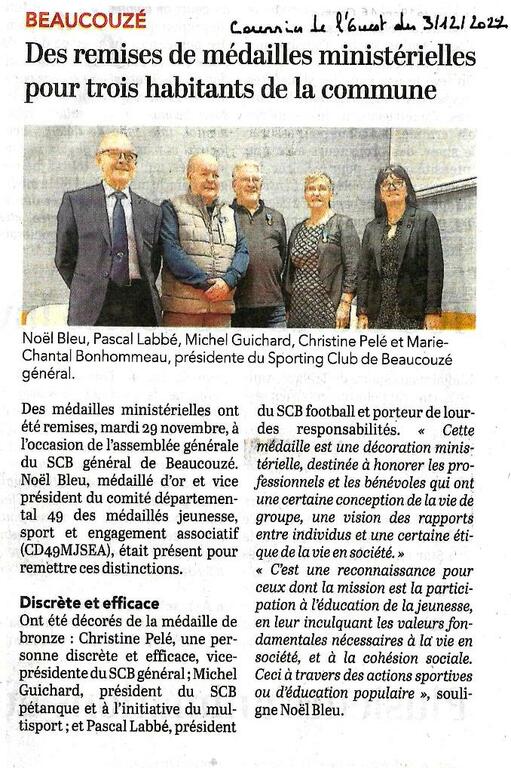 BEAUCOUZÉ

Courrier de l'Ouest du 3/12/2022

Des remises de médailles ministérielles pour trois habitants de la commune

Noël Bleu, Pascal Labbé, Michel Guichard, Christine Pelé et Marie-Chantal Bonhommeau, présidente du Sporting Club de Beaucouzé général.

Des médailles ministérielles ont été remises, mardi 29 novembre, à l'occasion de l'assemblée générale du SCB général de Beaucouzé. Noël Bleu, médaillé d'or et vice président du comité départemental 49 des médaillés jeunesse, sport et engagement associatif (CD49MJSEA), était présent pour remettre ces distinctions.

Discrète et efficace

Ont été décorés de la médaille de bronze : Christine Pelé, une personne discrète et efficace, vice-présidente du SCB général ; Michel Guichard, président du SCB pétanque et à l'initiative du multisport ; et Pascal Labbé, président du SCB football et porteur de lourdes responsabilités. « Cette médaille est une décoration ministérielle, destinée à honorer les professionnels et les bénévoles qui ont une certaine conception de la vie de groupe, une vision des rapports entre individus et une certaine étique de la vie en société. »

« C'est une reconnaissance pour ceux dont la mission est la participation à l'éducation de la jeunesse, en leur inculquant les valeurs fondamentales nécessaires à la vie en société, et à la cohésion sociale. Ceci à travers des actions sportives ou d'éducation populaire », souligne Noël Bleu.